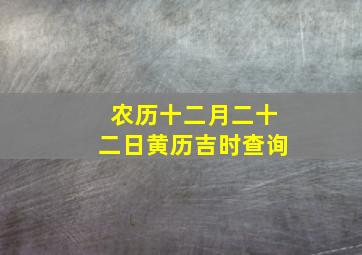 农历十二月二十二日黄历吉时查询